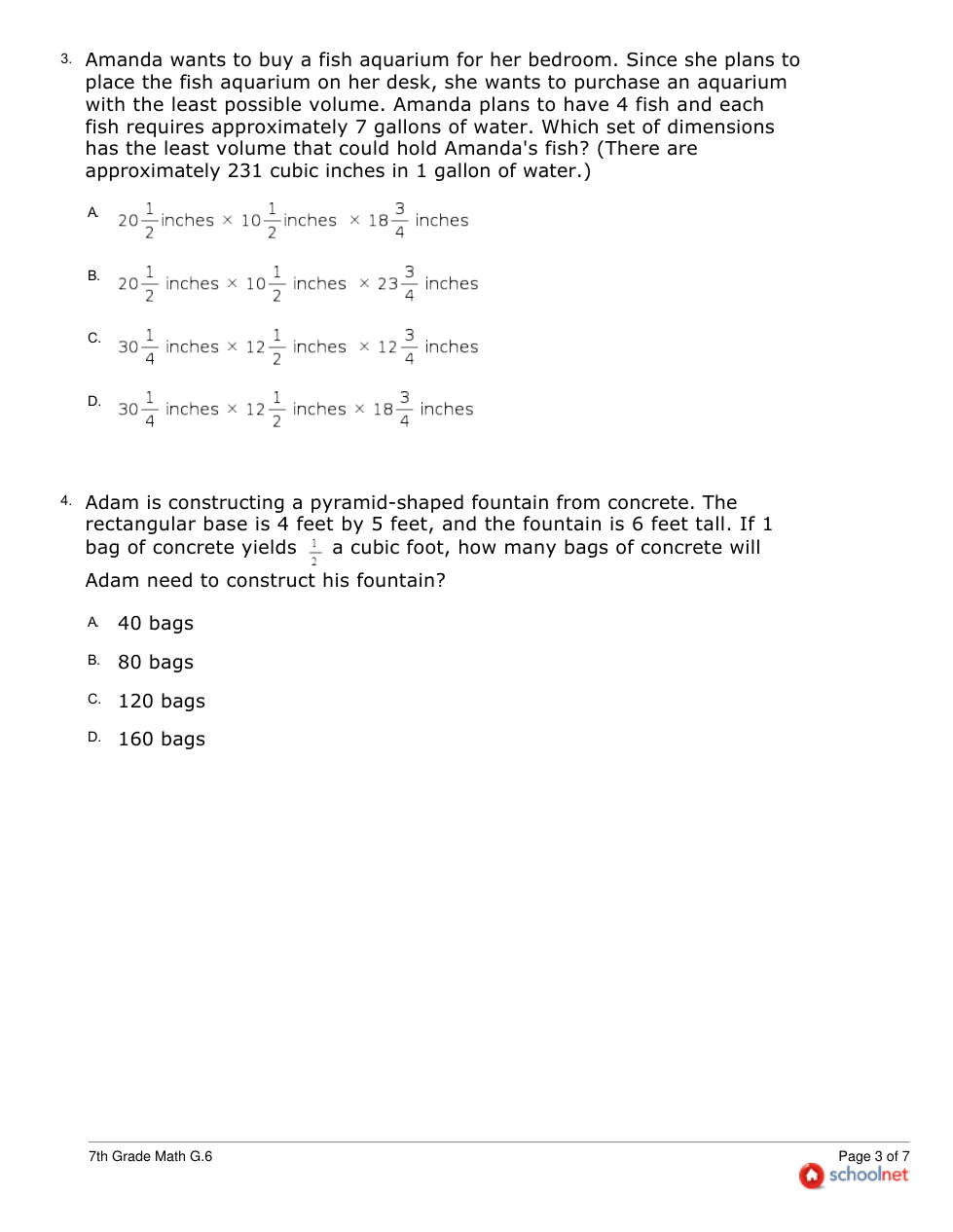 3. Amanda wants to buy a fish aquarium for her bedroom. Since she plans to place the fish aquarium on her desk, she wants to purchase an aquarium with the least possible volume. Amanda plans to have 4 fish and each fish requires approximately 7 gallons of water. Which set of dimensions has the least volume that could hold Amanda's fish? (There are approximately 231 cubic inches in 1 gallon of water.)

A. $20\frac{1}{2}$ inches $\times$ $10\frac{1}{2}$ inches $\times$ $18\frac{3}{4}$ inches

B. $20\frac{1}{2}$ inches $\times$ $10\frac{1}{2}$ inches $\times$ $23\frac{3}{4}$ inches

C. $30\frac{1}{4}$ inches $\times$ $12\frac{1}{2}$ inches $\times$ $12\frac{3}{4}$ inches

D. $30\frac{1}{4}$ inches $\times$ $12\frac{1}{2}$ inches $\times$ $18\frac{3}{4}$ inches

4. Adam is constructing a pyramid-shaped fountain from concrete. The rectangular base is 4 feet by 5 feet, and the fountain is 6 feet tall. If 1 bag of concrete yields $\frac{1}{2}$ a cubic foot, how many bags of concrete will Adam need to construct his fountain?

A. 40 bags

B. 80 bags

C. 120 bags

D. 160 bags

7th Grade Math G.6

Page 3 of 7
schoolnet